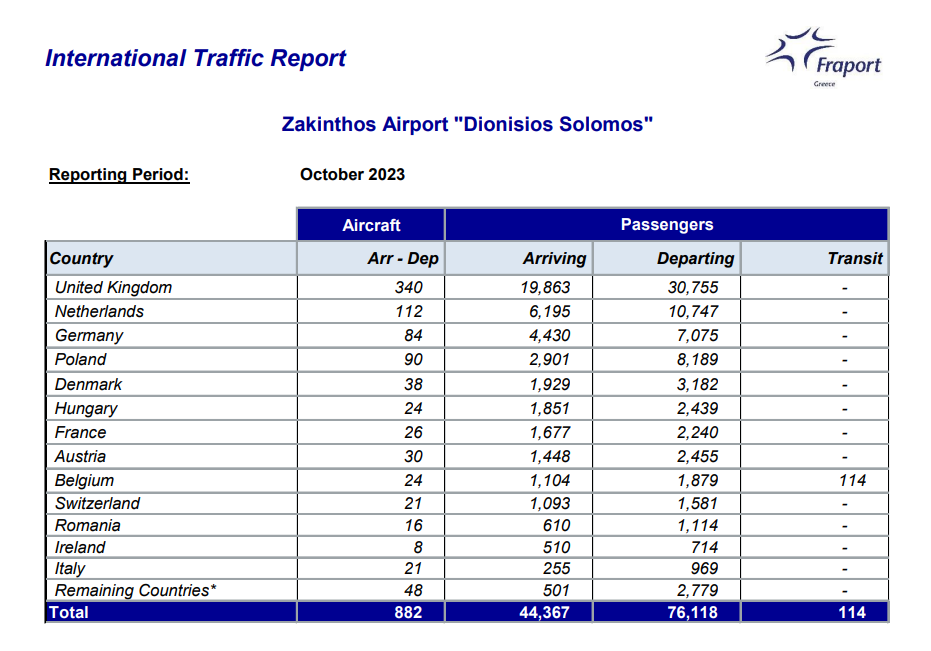 International Traffic Report

Fraport
Greece

Zakinthos Airport "Dionisios Solomos"

Reporting Period: October 2023

| | Aircraft | Passengers | | |
|---|---|---|---|---|
| Country | Arr - Dep | Arriving | Departing | Transit |
| United Kingdom | 340 | 19,863 | 30,755 | - |
| Netherlands | 112 | 6,195 | 10,747 | - |
| Germany | 84 | 4,430 | 7,075 | - |
| Poland | 90 | 2,901 | 8,189 | - |
| Denmark | 38 | 1,929 | 3,182 | - |
| Hungary | 24 | 1,851 | 2,439 | - |
| France | 26 | 1,677 | 2,240 | - |
| Austria | 30 | 1,448 | 2,455 | - |
| Belgium | 24 | 1,104 | 1,879 | 114 |
| Switzerland | 21 | 1,093 | 1,581 | - |
| Romania | 16 | 610 | 1,114 | - |
| Ireland | 8 | 510 | 714 | - |
| Italy | 21 | 255 | 969 | - |
| Remaining Countries* | 48 | 501 | 2,779 | - |
| Total | 882 | 44,367 | 76,118 | 114 |